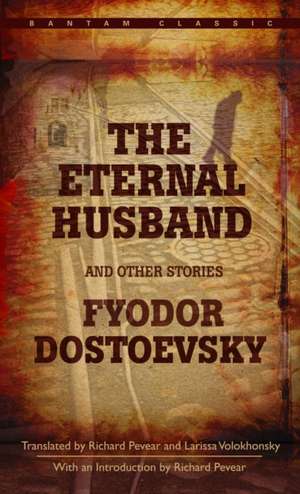 BANTAM CLASSIC

THE ETERNAL HUSBAND

AND OTHER STORIES

FYODOR DOSTOEVSKY

Translated by Richard Pevear and Larissa Volokhonsky

With an Introduction by Richard Pevear